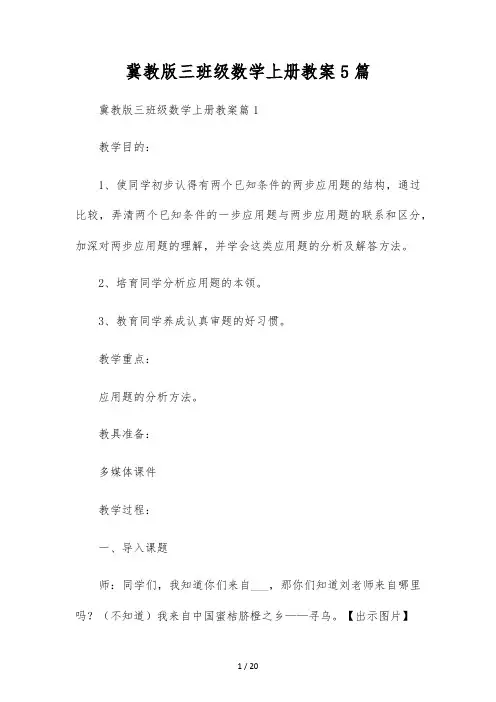 冀教版三班级数学上册教案5篇

冀教版三班级数学上册教案篇1

教学目的：

1、使同学初步认得有两个已知条件的两步应用题的结构，通过比较，弄清两个已知条件的一步应用题与两步应用题的联系和区分，加深对两步应用题的理解，并学会这类应用题的分析及解答方法。

2、培育同学分析应用题的本领。

3、教育同学养成认真审题的好习惯。

教学重点：

应用题的分析方法。

教具准备：

多媒体课件

教学过程：

一、导入课题

师：同学们，我知道你们来自___，那你们知道刘老师来自哪里吗？（不知道）我来自中国蜜桔脐橙之乡——寻乌。【出示图片】

1 / 20